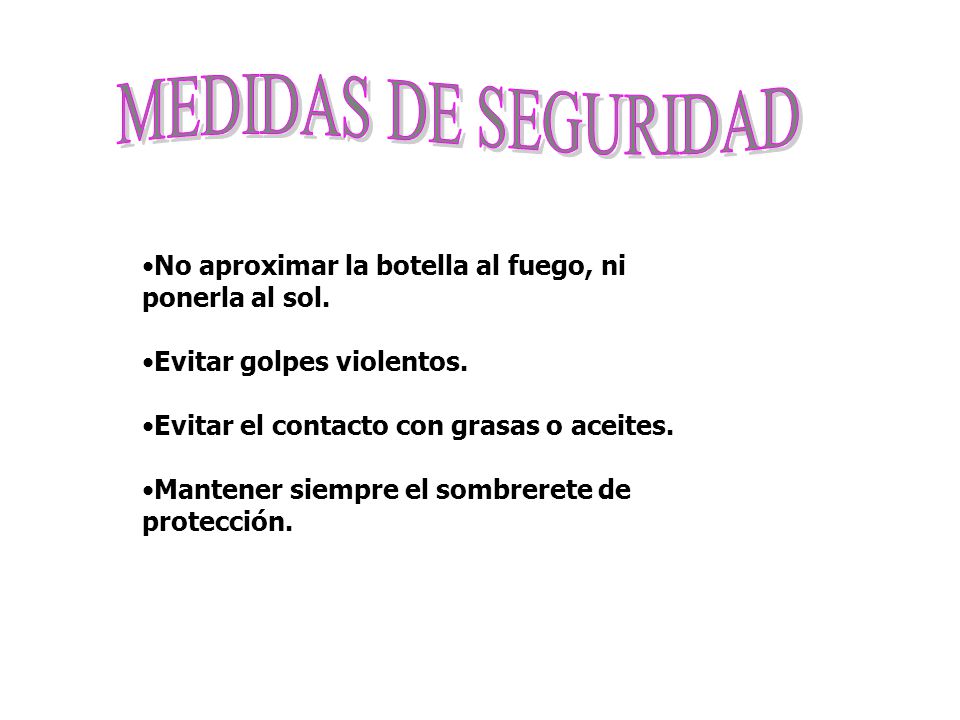 MEDIDAS DE SEGURIDAD

•No aproximar la botella al fuego, ni ponerla al sol.

•Evitar golpes violentos.

•Evitar el contacto con grasas o aceites.

•Mantener siempre el sombrerete de protección.